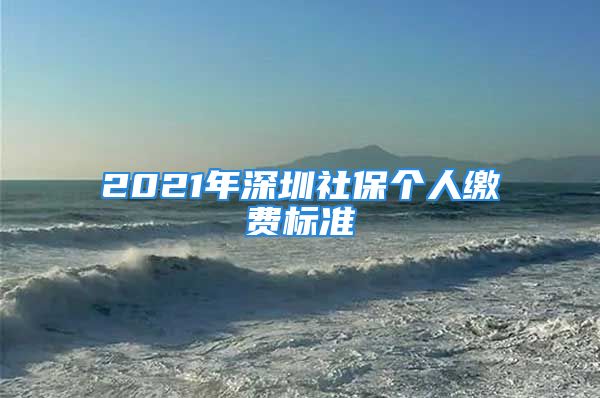 2021年深圳社保个人缴费标准